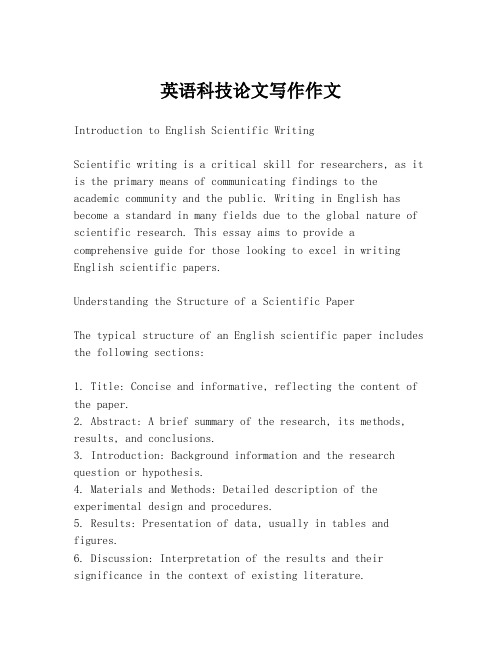 英语科技论文写作作文

Introduction to English Scientific Writing

Scientific writing is a critical skill for researchers, as it is the primary means of communicating findings to the academic community and the public. Writing in English has become a standard in many fields due to the global nature of scientific research. This essay aims to provide a comprehensive guide for those looking to excel in writing English scientific papers.

Understanding the Structure of a Scientific Paper

The typical structure of an English scientific paper includes the following sections:

1. Title: Concise and informative, reflecting the content of the paper.
2. Abstract: A brief summary of the research, its methods, results, and conclusions.
3. Introduction: Background information and the research question or hypothesis.
4. Materials and Methods: Detailed description of the experimental design and procedures.
5. Results: Presentation of data, usually in tables and figures.
6. Discussion: Interpretation of the results and their significance in the context of existing literature.